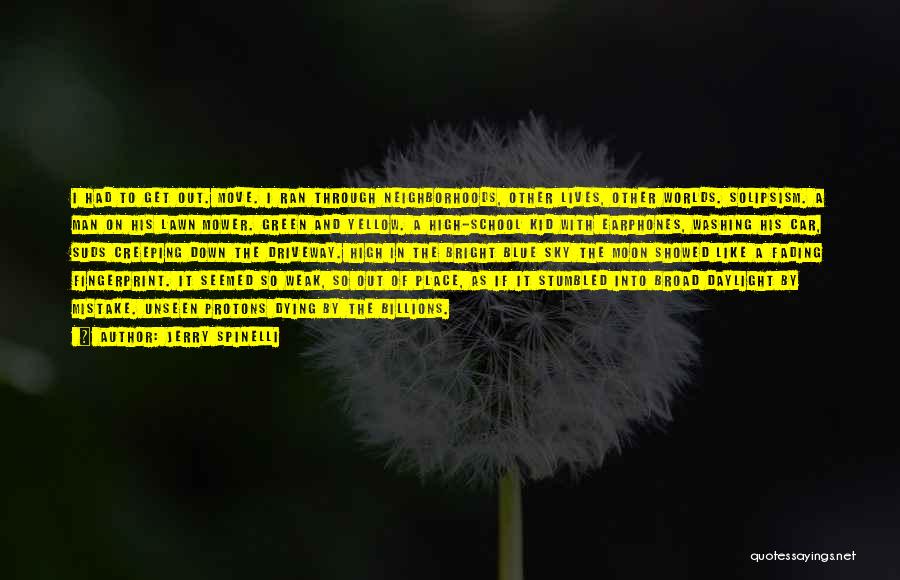 I HAD TO GET OUT. MOVE. I RAN THROUGH NEIGHBORHOODS, OTHER LIVES, OTHER WORLDS. SOLIPSISM. A MAN ON HIS LAWN MOWER. GREEN AND YELLOW. A HIGH-SCHOOL KID WITH EARPHONES, WASHING HIS CAR, SUDS CREEPING DOWN THE DRIVEWAY. HIGH IN THE BRIGHT BLUE SKY THE MOON SHOWED LIKE A FADING FINGERPRINT. IT SEEMED SO WEAK, SO OUT OF PLACE, AS IF IT STUMBLED INTO BROAD DAYLIGHT BY MISTAKE. UNSEEN PROTONS DYING BY THE BILLIONS.

AUTHOR: JERRY SPINELLI

quotessayings.net